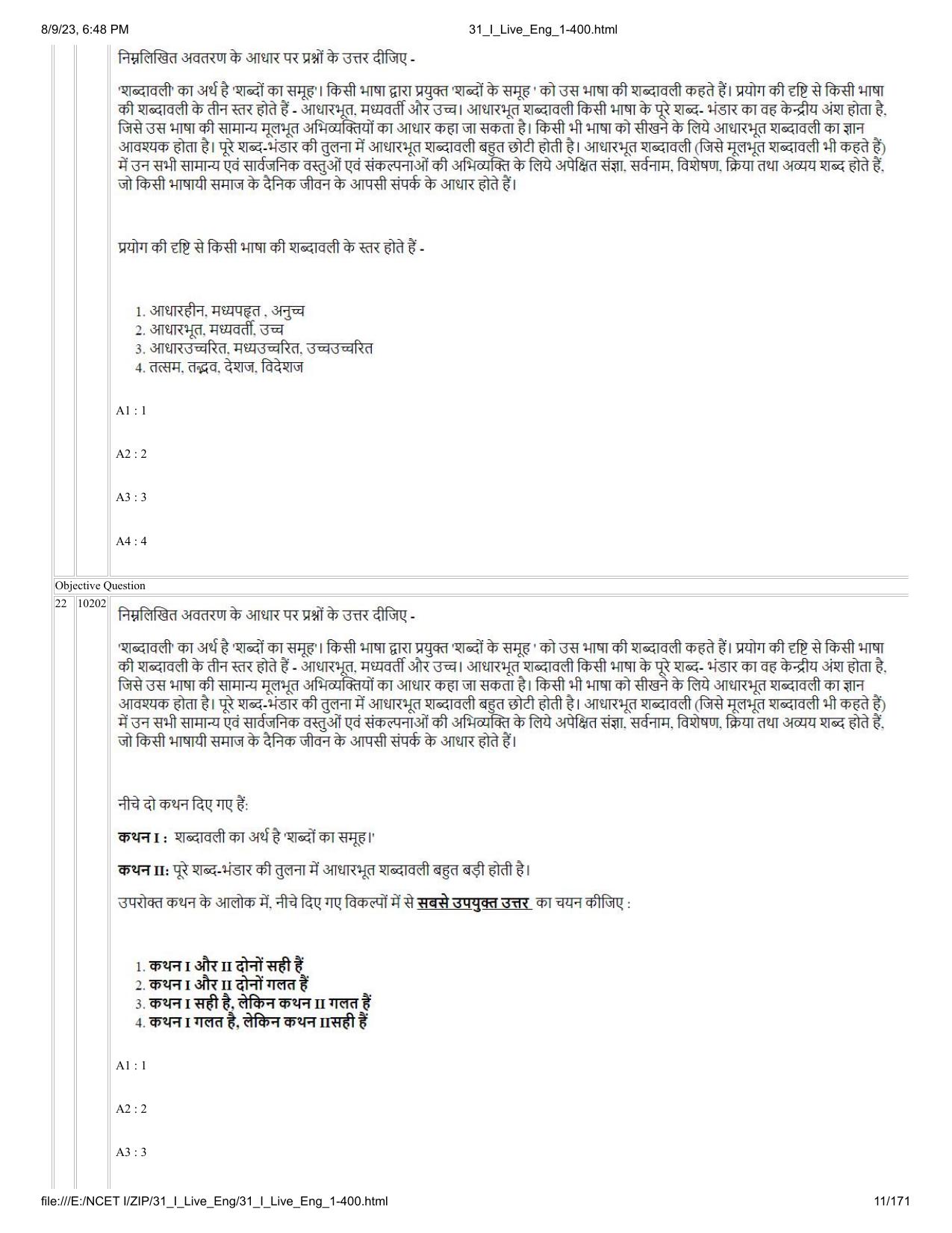 8/9/23, 6:48 PM 31_I_Live_Eng_1-400.html

निम्नलिखित अवतरण के आधार पर प्रश्नों के उत्तर दीजिए -

'शब्दावली' का अर्थ है 'शब्दों का समूह'। किसी भाषा द्वारा प्रयुक्त 'शब्दों के समूह ' को उस भाषा की शब्दावली कहते हैं। प्रयोग की दृष्टि से किसी भाषा की शब्दावली के तीन स्तर होते हैं - आधारभूत, मध्यवर्ती और उच्च। आधारभूत शब्दावली किसी भाषा के पूरे शब्द- भंडार का वह केन्द्रीय अंश होता है, जिसे उस भाषा की सामान्य मूलभूत अभिव्यक्तियों का आधार कहा जा सकता है। किसी भी भाषा को सीखने के लिये आधारभूत शब्दावली का ज्ञान आवश्यक होता है। पूरे शब्द-भंडार की तुलना में आधारभूत शब्दावली बहुत छोटी होती है। आधारभूत शब्दावली (जिसे मूलभूत शब्दावली भी कहते हैं) में उन सभी सामान्य एवं सार्वजनिक वस्तुओं एवं संकल्पनाओं की अभिव्यक्ति के लिये अपेक्षित संज्ञा, सर्वनाम, विशेषण, क्रिया तथा अव्यय शब्द होते हैं, जो किसी भाषायी समाज के दैनिक जीवन के आपसी संपर्क के आधार होते हैं।

प्रयोग की दृष्टि से किसी भाषा की शब्दावली के स्तर होते हैं -

1. आधारहीन, मध्यपहृत , अनुच्च
2. आधारभूत, मध्यवर्ती, उच्च
3. आधारउच्चरित, मध्यउच्चरित, उच्चउच्चरित
4. तत्सम, तद्भव, देशज, विदेशज

A1 : 1

A2 : 2

A3 : 3

A4 : 4

Objective Question

22 10202

निम्नलिखित अवतरण के आधार पर प्रश्नों के उत्तर दीजिए -

'शब्दावली' का अर्थ है 'शब्दों का समूह'। किसी भाषा द्वारा प्रयुक्त 'शब्दों के समूह ' को उस भाषा की शब्दावली कहते हैं। प्रयोग की दृष्टि से किसी भाषा की शब्दावली के तीन स्तर होते हैं - आधारभूत, मध्यवर्ती और उच्च। आधारभूत शब्दावली किसी भाषा के पूरे शब्द- भंडार का वह केन्द्रीय अंश होता है, जिसे उस भाषा की सामान्य मूलभूत अभिव्यक्तियों का आधार कहा जा सकता है। किसी भी भाषा को सीखने के लिये आधारभूत शब्दावली का ज्ञान आवश्यक होता है। पूरे शब्द-भंडार की तुलना में आधारभूत शब्दावली बहुत छोटी होती है। आधारभूत शब्दावली (जिसे मूलभूत शब्दावली भी कहते हैं) में उन सभी सामान्य एवं सार्वजनिक वस्तुओं एवं संकल्पनाओं की अभिव्यक्ति के लिये अपेक्षित संज्ञा, सर्वनाम, विशेषण, क्रिया तथा अव्यय शब्द होते हैं, जो किसी भाषायी समाज के दैनिक जीवन के आपसी संपर्क के आधार होते हैं।

नीचे दो कथन दिए गए हैं:

कथन I : शब्दावली का अर्थ है 'शब्दों का समूह।'

कथन II: पूरे शब्द-भंडार की तुलना में आधारभूत शब्दावली बहुत बड़ी होती है।

उपरोक्त कथन के आलोक में, नीचे दिए गए विकल्पों में से सबसे उपयुक्त उत्तर का चयन कीजिए :

1. कथन I और II दोनों सही हैं
2. कथन I और II दोनों गलत हैं
3. कथन I सही है, लेकिन कथन II गलत हैं
4. कथन I गलत है, लेकिन कथन IIसही हैं

A1 : 1

A2 : 2

A3 : 3

file:///E:/NCET I/ZIP/31_I_Live_Eng/31_I_Live_Eng_1-400.html 11/171